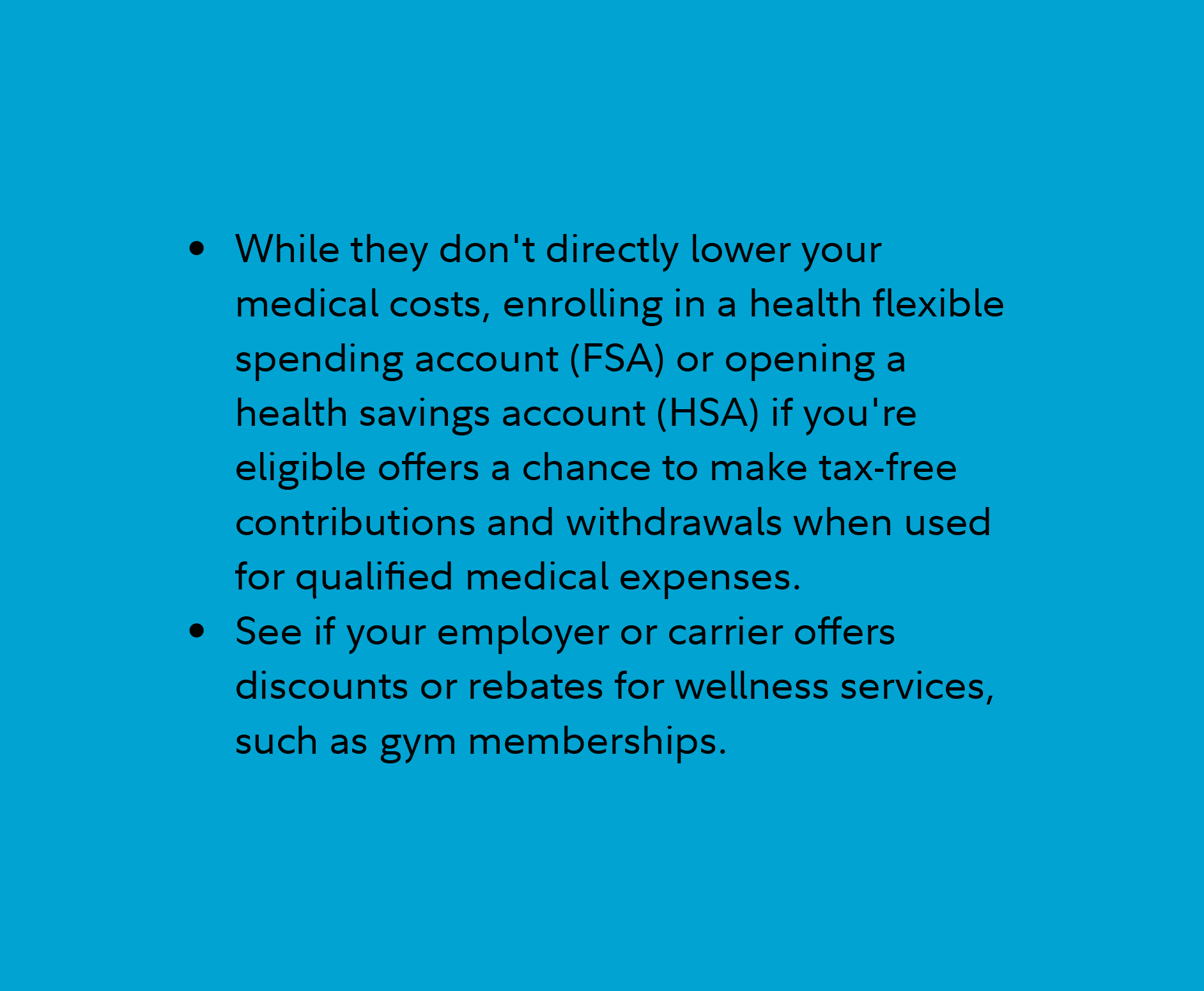 • While they don't directly lower your medical costs, enrolling in a health flexible spending account (FSA) or opening a health savings account (HSA) if you're eligible offers a chance to make tax-free contributions and withdrawals when used for qualified medical expenses.
• See if your employer or carrier offers discounts or rebates for wellness services, such as gym memberships.